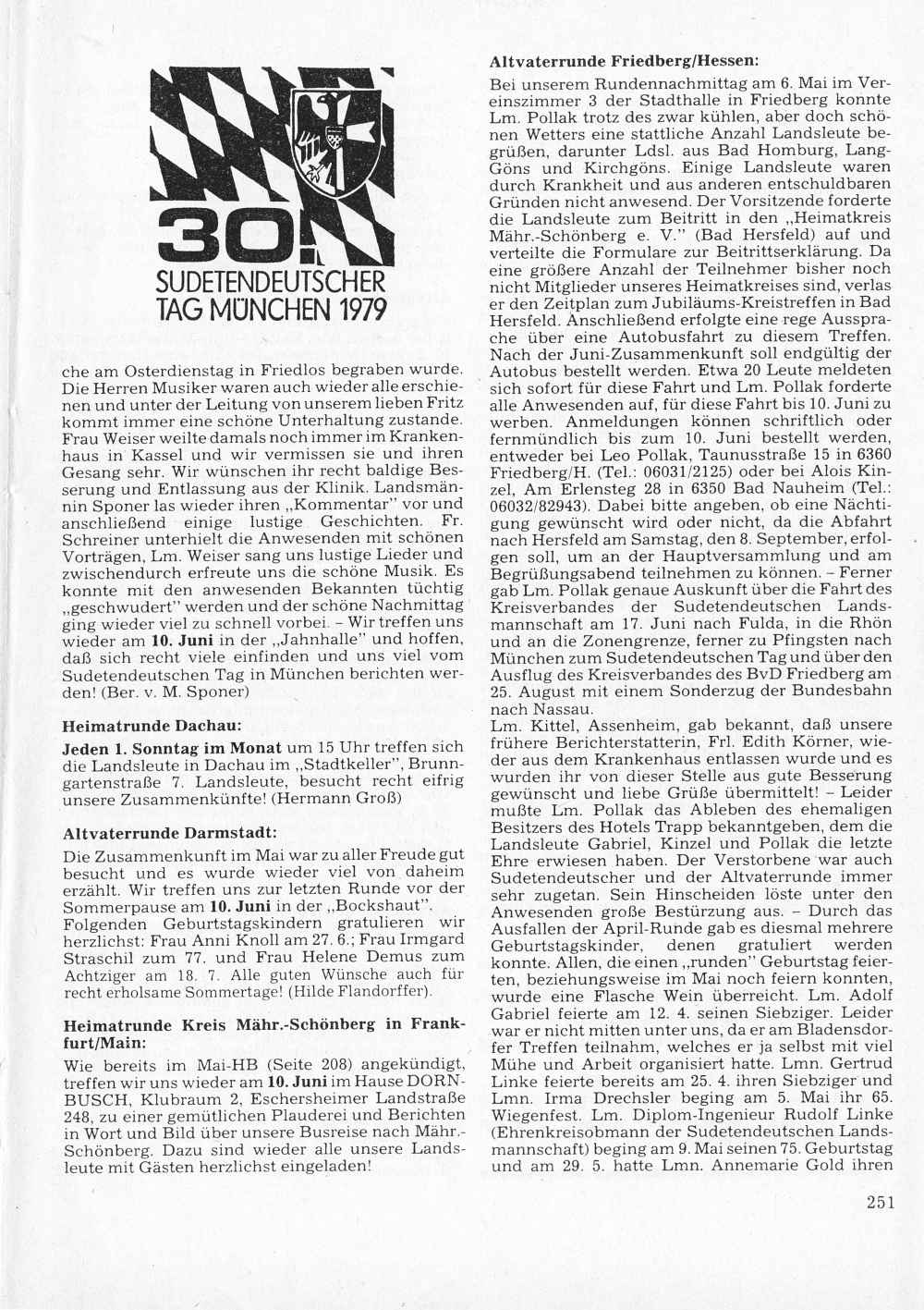 30.
SUDETENDEUTSCHER TAG MÜNCHEN 1979

che am Osterdienstag in Friedlos begraben wurde. Die Herren Musiker waren auch wieder alle erschienen und unter der Leitung von unserem lieben Fritz kommt immer eine schöne Unterhaltung zustande. Frau Weiser weilte damals noch immer im Krankenhaus in Kassel und wir vermissen sie und ihren Gesang sehr. Wir wünschen ihr recht baldige Besserung und Entlassung aus der Klinik. Landsmännin Sponer las wieder ihren „Kommentar" vor und anschließend einige lustige Geschichten. Fr. Schreiner unterhielt die Anwesenden mit schönen Vorträgen, Lm. Weiser sang uns lustige Lieder und zwischendurch erfreute uns die schöne Musik. Es konnte mit den anwesenden Bekannten tüchtig „geschwudert" werden und der schöne Nachmittag ging wieder viel zu schnell vorbei. – Wir treffen uns wieder am **10. Juni** in der „Jahnhalle" und hoffen, daß sich recht viele einfinden und uns viel vom Sudetendeutschen Tag in München berichten werden! (Ber. v. M. Sponer)

**Heimatrunde Dachau:**

**Jeden 1. Sonntag im Monat** um 15 Uhr treffen sich die Landsleute in Dachau im „Stadtkeller", Brunngartenstraße 7. Landsleute, besucht recht eifrig unsere Zusammenkünfte! (Hermann Groß)

**Altvaterrunde Darmstadt:**

Die Zusammenkunft im Mai war zu aller Freude gut besucht und es wurde wieder viel von daheim erzählt. Wir treffen uns zur letzten Runde vor der Sommerpause am **10. Juni** in der „Bockshaut". Folgenden Geburtstagskindern gratulieren wir herzlichst: Frau Anni Knoll am 27. 6.; Frau Irmgard Straschil zum 77. und Frau Helene Demus zum Achtziger am 18. 7. Alle guten Wünsche auch für recht erholsame Sommertage! (Hilde Flandorffer).

**Heimatrunde Kreis Mähr.-Schönberg in Frankfurt/Main:**

Wie bereits im Mai-HB (Seite 208) angekündigt, treffen wir uns wieder am **10. Juni** im Hause DORNBUSCH, Klubraum 2, Eschersheimer Landstraße 248, zu einer gemütlichen Plauderei und Berichten in Wort und Bild über unsere Busreise nach Mähr.-Schönberg. Dazu sind wieder alle unsere Landsleute mit Gästen herzlichst eingeladen!

**Altvaterrunde Friedberg/Hessen:**

Bei unserem Rundennachmittag am 6. Mai im Vereinszimmer 3 der Stadthalle in Friedberg konnte Lm. Pollak trotz des zwar kühlen, aber doch schönen Wetters eine stattliche Anzahl Landsleute begrüßen, darunter Ldsl. aus Bad Homburg, Lang-Göns und Kirchgöns. Einige Landsleute waren durch Krankheit und aus anderen entschuldbaren Gründen nicht anwesend. Der Vorsitzende forderte die Landsleute zum Beitritt in den „Heimatkreis Mähr.-Schönberg e. V." (Bad Hersfeld) auf und verteilte die Formulare zur Beitrittserklärung. Da eine größere Anzahl der Teilnehmer bisher noch nicht Mitglieder unseres Heimatkreises sind, verlas er den Zeitplan zum Jubiläums-Kreistreffen in Bad Hersfeld. Anschließend erfolgte eine rege Aussprache über eine Autobusfahrt zu diesem Treffen. Nach der Juni-Zusammenkunft soll endgültig der Autobus bestellt werden. Etwa 20 Leute meldeten sich sofort für diese Fahrt und Lm. Pollak forderte alle Anwesenden auf, für diese Fahrt bis 10. Juni zu werben. Anmeldungen können schriftlich oder fernmündlich bis zum 10. Juni bestellt werden, entweder bei Leo Pollak, Taunusstraße 15 in 6360 Friedberg/H. (Tel.: 06031/2125) oder bei Alois Kinzel, Am Erlensteg 28 in 6350 Bad Nauheim (Tel.: 06032/82943). Dabei bitte angeben, ob eine Nächtigung gewünscht wird oder nicht, da die Abfahrt nach Hersfeld am Samstag, den 8. September, erfolgen soll, um an der Hauptversammlung und am Begrüßungsabend teilnehmen zu können. – Ferner gab Lm. Pollak genaue Auskunft über die Fahrt des Kreisverbandes der Sudetendeutschen Landsmannschaft am 17. Juni nach Fulda, in die Rhön und an die Zonengrenze, ferner zu Pfingsten nach München zum Sudetendeutschen Tag und über den Ausflug des Kreisverbandes des BvD Friedberg am 25. August mit einem Sonderzug der Bundesbahn nach Nassau.
Lm. Kittel, Assenheim, gab bekannt, daß unsere frühere Berichterstatterin, Frl. Edith Körner, wieder aus dem Krankenhaus entlassen wurde und es wurden ihr von dieser Stelle aus gute Besserung gewünscht und liebe Grüße übermittelt! – Leider mußte Lm. Pollak das Ableben des ehemaligen Besitzers des Hotels Trapp bekanntgeben, dem die Landsleute Gabriel, Kinzel und Pollak die letzte Ehre erwiesen haben. Der Verstorbene war auch Sudetendeutscher und der Altvaterrunde immer sehr zugetan. Sein Hinscheiden löste unter den Anwesenden große Bestürzung aus. – Durch das Ausfallen der April-Runde gab es diesmal mehrere Geburtstagskinder, denen gratuliert werden konnte. Allen, die einen „runden" Geburtstag feierten, beziehungsweise im Mai noch feiern konnten, wurde eine Flasche Wein überreicht. Lm. Adolf Gabriel feierte am 12. 4. seinen Siebziger. Leider war er nicht mitten unter uns, da er am Bladensdorfer Treffen teilnahm, welches er ja selbst mit viel Mühe und Arbeit organisiert hatte. Lmn. Gertrud Linke feierte bereits am 25. 4. ihren Siebziger und Lmn. Irma Drechsler beging am 5. Mai ihr 65. Wiegenfest. Lm. Diplom-Ingenieur Rudolf Linke (Ehrenkreisobmann der Sudetendeutschen Landsmannschaft) beging am 9. Mai seinen 75. Geburtstag und am 29. 5. hatte Lmn. Annemarie Gold ihren

251